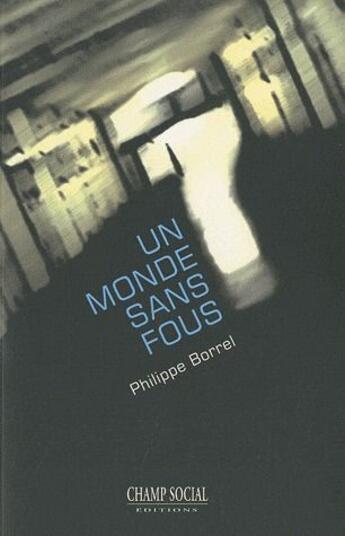 UN
MONDE
SANS
FOUS

Philippe Borrel

CHAMP SOCIAL
ÉDITIONS